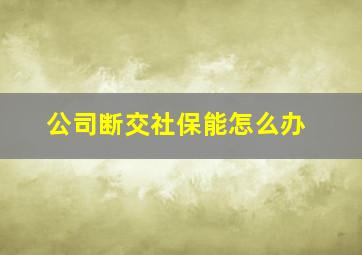 公司断交社保能怎么办